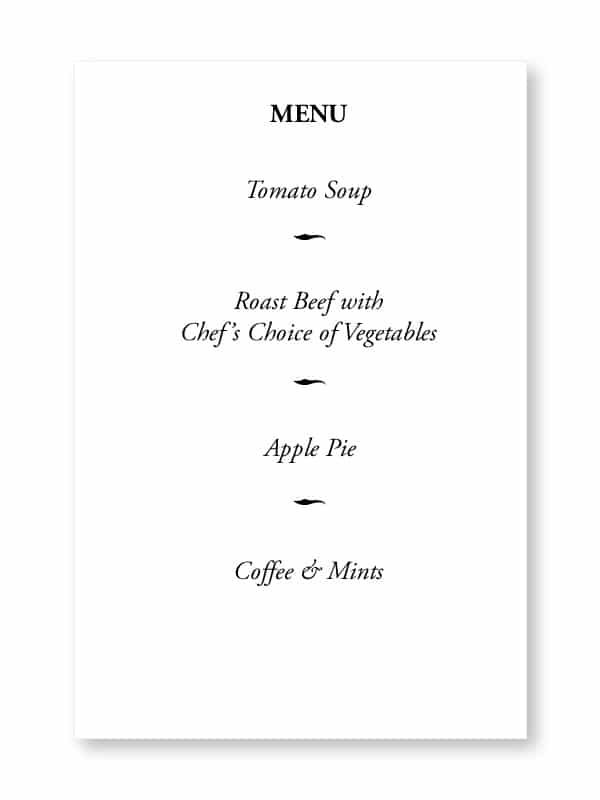 MENU

Tomato Soup

Roast Beef with
Chef's Choice of Vegetables

Apple Pie

Coffee & Mints